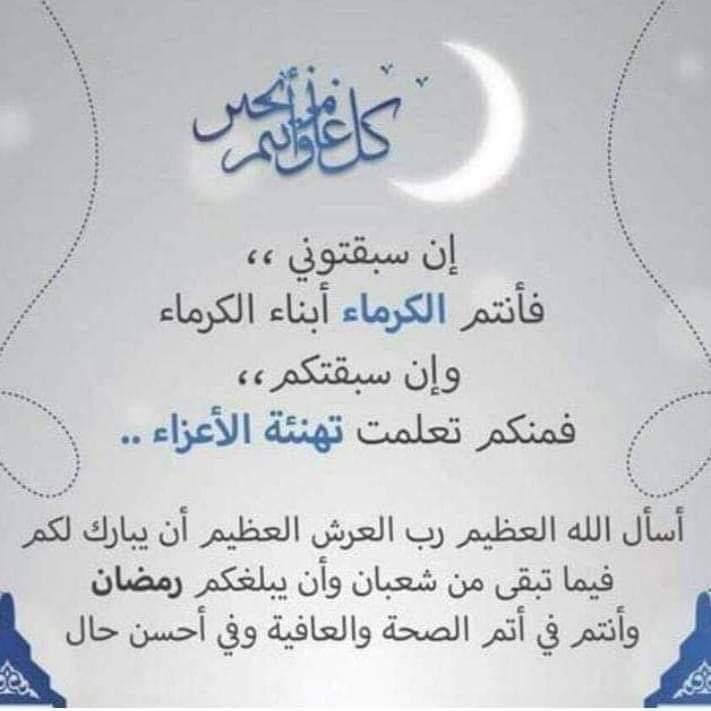 كل عام وأنتم بخير

إن سبقتوني ،،
فأنتم الكرماء أبناء الكرماء
وإن سبقتكم ،،
فمنكم تعلمت تهنئة الأعزاء ..

أسأل الله العظيم رب العرش العظيم أن يبارك لكم فيما تبقى من شعبان وأن يبلغكم رمضان وأنتم في أتم الصحة والعافية وفي أحسن حال